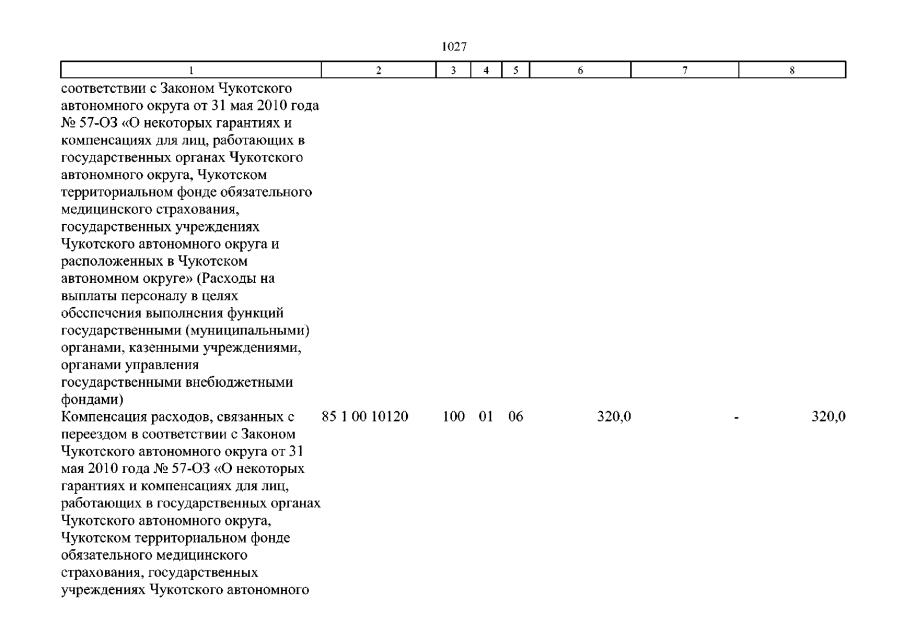 1027

| 1 | 2 | 3 | 4 | 5 | 6 | 7 | 8 |
|---|---|---|---|---|---|---|---|
| соответствии с Законом Чукотского автономного округа от 31 мая 2010 года № 57-ОЗ «О некоторых гарантиях и компенсациях для лиц, работающих в государственных органах Чукотского автономного округа, Чукотском территориальном фонде обязательного медицинского страхования, государственных учреждениях Чукотского автономного округа и расположенных в Чукотском автономном округе» (Расходы на выплаты персоналу в целях обеспечения выполнения функций государственными (муниципальными) органами, казенными учреждениями, органами управления государственными внебюджетными фондами) | | | | | | | |
| Компенсация расходов, связанных с переездом в соответствии с Законом Чукотского автономного округа от 31 мая 2010 года № 57-ОЗ «О некоторых гарантиях и компенсациях для лиц, работающих в государственных органах Чукотского автономного округа, Чукотском территориальном фонде обязательного медицинского страхования, государственных учреждениях Чукотского автономного | 85 1 00 10120 | 100 | 01 | 06 | 320,0 | - | 320,0 |